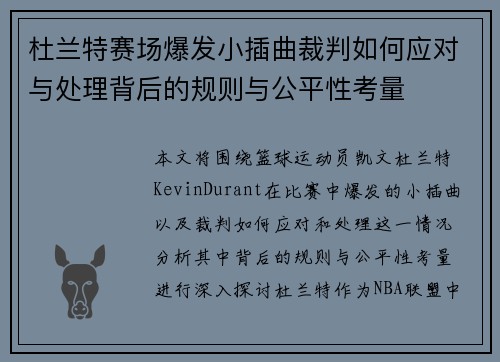 杜兰特赛场爆发小插曲裁判如何应对与处理背后的规则与公平性考量

本文将围绕篮球运动员凯文杜兰特KevinDurant在比赛中爆发的小插曲以及裁判如何应对和处理这一情况分析其中背后的规则与公平性考量进行深入探讨杜兰特作为NBA联盟中